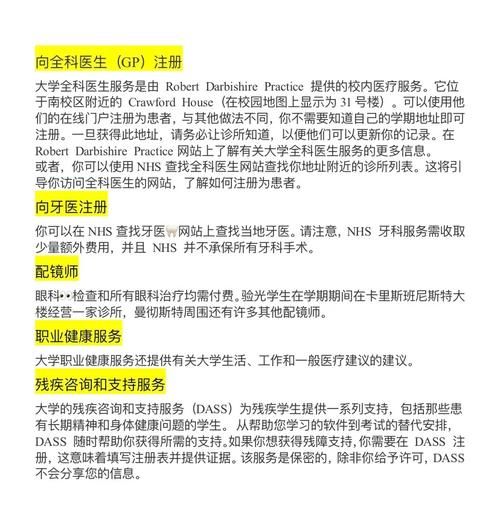 向全科医生（GP）注册

大学全科医生服务是由 Robert Darbishire Practice 提供的校内医疗服务。它位于南校区附近的 Crawford House（在校园地图上显示为 31 号楼）。可以使用他们的在线门户注册为患者，与其他做法不同，你不需要知道自己的学期地址即可注册。一旦获得此地址，请务必让诊所知道，以便他们可以更新你的记录。在 Robert Darbishire Practice 网站上了解有关大学全科医生服务的更多信息。
或者，你可以使用 NHS 查找全科医生网站查找你地址附近的诊所列表。这将引导你访问全科医生的网站，了解如何注册为患者。

向牙医注册

你可以在 NHS 查找牙医🦷网站上查找当地牙医。请注意，NHS 牙科服务需收取少量额外费用，并且 NHS 并不承保所有牙科手术。

配镜师

眼科👀检查和所有眼科治疗均需付费。验光学生在学期期间在卡里斯班尼斯特大楼经营一家诊所，曼彻斯特周围还有许多其他配镜师。

职业健康服务

大学职业健康服务还提供有关大学生活、工作和一般医疗建议的建议。

残疾咨询和支持服务

大学的残疾咨询和支持服务（DASS）为残疾学生提供一系列支持，包括那些患有长期精神和身体健康问题的学生。从帮助您学习的软件到考试的替代安排，DASS 随时帮助你获得所需的支持。如果你想获得残障支持，你需要在 DASS 注册，这意味着填写注册表并提供证据。该服务是保密的，除非你给予许可，DASS 不会分享您的信息。